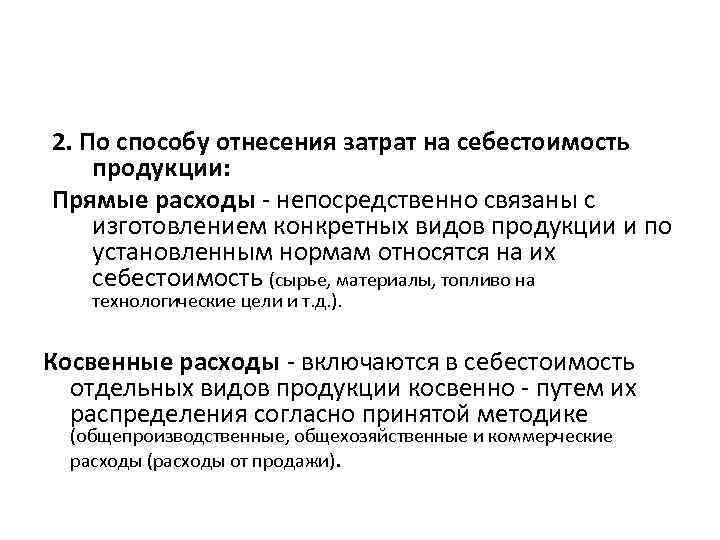 2. По способу отнесения затрат на себестоимость продукции:

Прямые расходы - непосредственно связаны с изготовлением конкретных видов продукции и по установленным нормам относятся на их себестоимость (сырье, материалы, топливо на технологические цели и т.д.).

Косвенные расходы - включаются в себестоимость отдельных видов продукции косвенно - путем их распределения согласно принятой методике (общепроизводственные, общехозяйственные и коммерческие расходы (расходы от продажи).